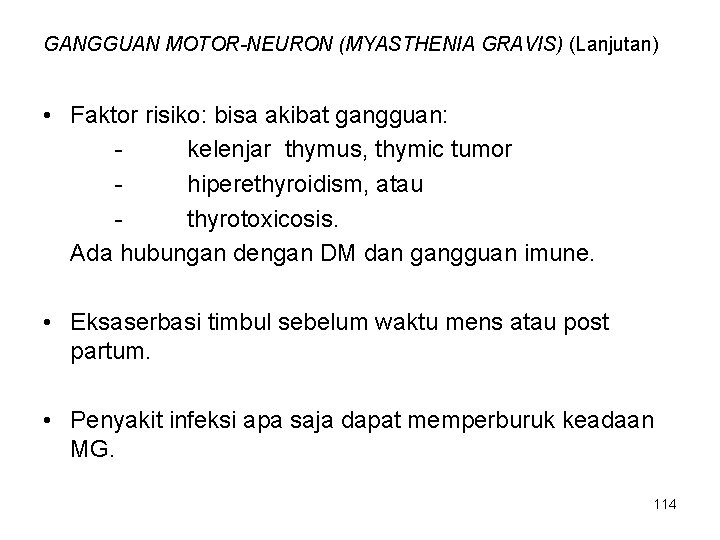 GANGGUAN MOTOR-NEURON (MYASTHENIA GRAVIS) (Lanjutan)

• Faktor risiko: bisa akibat gangguan:
- kelenjar thymus, thymic tumor
- hiperethyroidism, atau
- thyrotoxicosis.
Ada hubungan dengan DM dan gangguan imune.

• Eksaserbasi timbul sebelum waktu mens atau post partum.

• Penyakit infeksi apa saja dapat memperburuk keadaan MG.

114